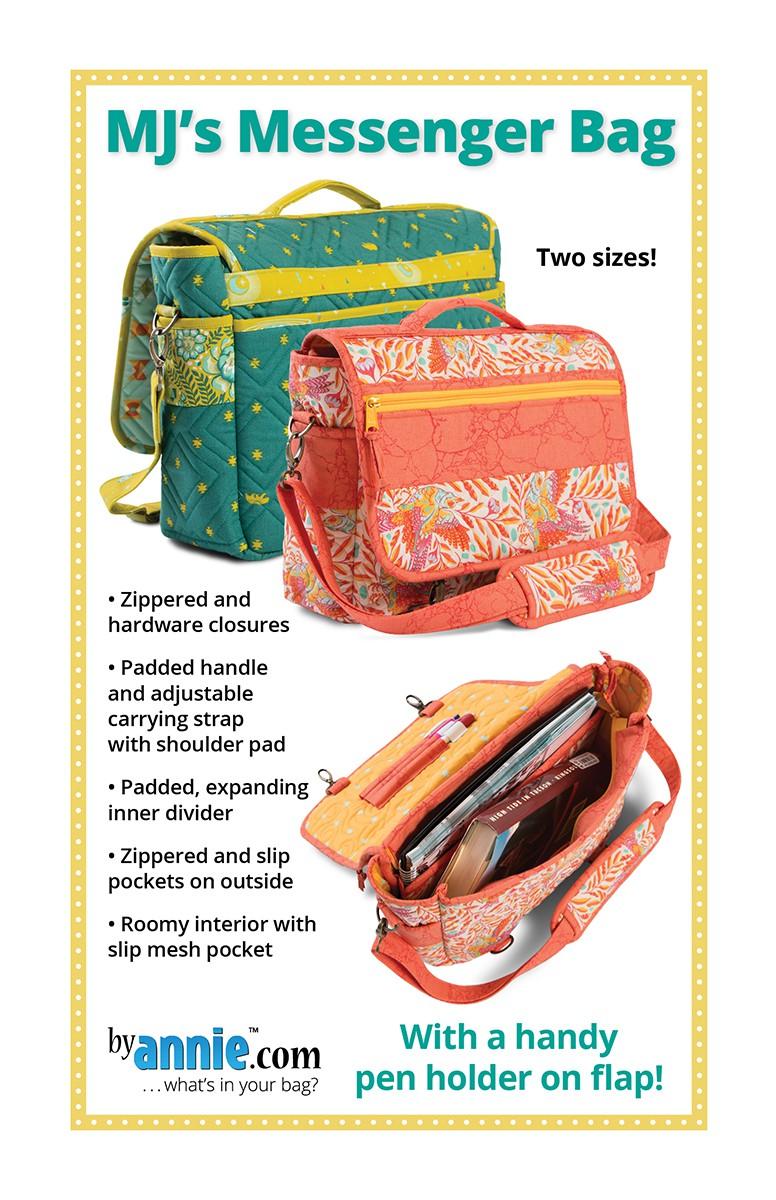 MJ's Messenger Bag

Two sizes!

• Zippered and hardware closures

• Padded handle and adjustable carrying strap with shoulder pad

• Padded, expanding inner divider

• Zippered and slip pockets on outside

• Roomy interior with slip mesh pocket

byannie™.com
...what's in your bag?

With a handy pen holder on flap!